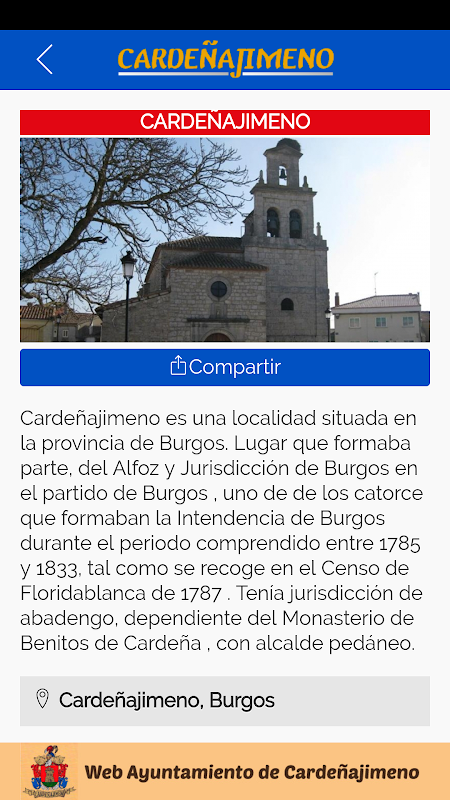 CARDEÑAJIMENO

CARDEÑAJIMENO

Compartir

Cardeñajimeno es una localidad situada en la provincia de Burgos. Lugar que formaba parte, del Alfoz y Jurisdicción de Burgos en el partido de Burgos , uno de de los catorce que formaban la Intendencia de Burgos durante el periodo comprendido entre 1785 y 1833, tal como se recoge en el Censo de Floridablanca de 1787 . Tenía jurisdicción de abadengo, dependiente del Monasterio de Benitos de Cardeña , con alcalde pedáneo.

Cardeñajimeno, Burgos

Web Ayuntamiento de Cardeñajimeno